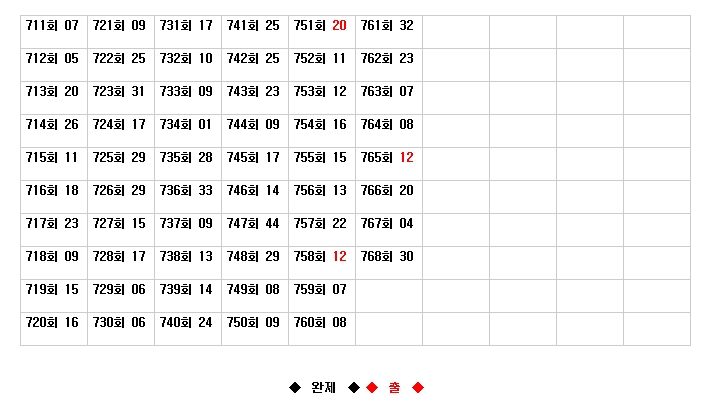 | 711회 07 | 721회 09 | 731회 17 | 741회 25 | 751회 20 | 761회 32 | | | | |
|---|---|---|---|---|---|---|---|---|---|
| 712회 05 | 722회 25 | 732회 10 | 742회 25 | 752회 11 | 762회 23 | | | | |
| 713회 20 | 723회 31 | 733회 09 | 743회 23 | 753회 12 | 763회 07 | | | | |
| 714회 26 | 724회 17 | 734회 01 | 744회 09 | 754회 16 | 764회 08 | | | | |
| 715회 11 | 725회 29 | 735회 28 | 745회 17 | 755회 15 | 765회 12 | | | | |
| 716회 18 | 726회 29 | 736회 33 | 746회 14 | 756회 13 | 766회 20 | | | | |
| 717회 23 | 727회 15 | 737회 09 | 747회 44 | 757회 22 | 767회 04 | | | | |
| 718회 09 | 728회 17 | 738회 13 | 748회 29 | 758회 12 | 768회 30 | | | | |
| 719회 15 | 729회 06 | 739회 14 | 749회 08 | 759회 07 | | | | | |
| 720회 16 | 730회 06 | 740회 24 | 750회 09 | 760회 08 | | | | | |

◆ 완제 ◆ ◆ 출 ◆